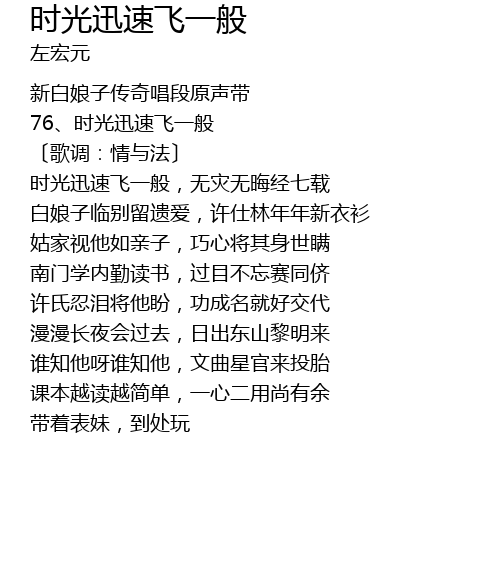 时光迅速飞一般
左宏元

新白娘子传奇唱段原声带
76、时光迅速飞一般
〔歌调：情与法〕
时光迅速飞一般，无灾无晦经七载
白娘子临别留遗爱，许仕林年年新衣衫
姑家视他如亲子，巧心将其身世瞒
南门学内勤读书，过目不忘赛同侪
许氏忍泪将他盼，功成名就好交代
漫漫长夜会过去，日出东山黎明来
谁知他呀谁知他，文曲星官来投胎
课本越读越简单，一心二用尚有余
带着表妹，到处玩